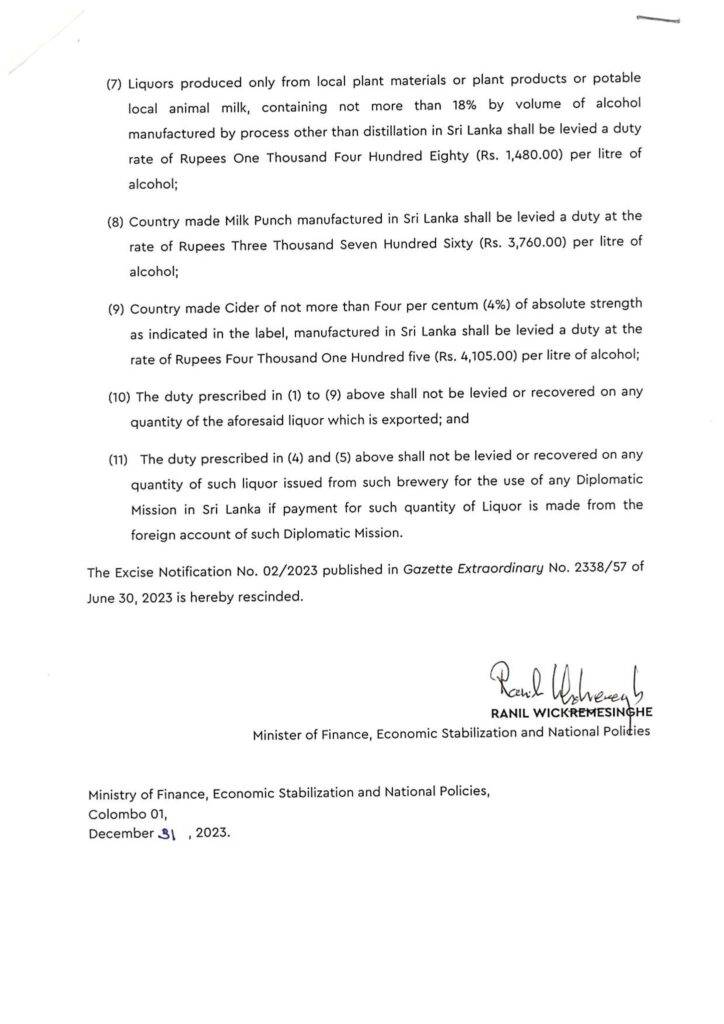 (7) Liquors produced only from local plant materials or plant products or potable local animal milk, containing not more than 18% by volume of alcohol manufactured by process other than distillation in Sri Lanka shall be levied a duty rate of Rupees One Thousand Four Hundred Eighty (Rs. 1,480.00) per litre of alcohol;

(8) Country made Milk Punch manufactured in Sri Lanka shall be levied a duty at the rate of Rupees Three Thousand Seven Hundred Sixty (Rs. 3,760.00) per litre of alcohol;

(9) Country made Cider of not more than Four per centum (4%) of absolute strength as indicated in the label, manufactured in Sri Lanka shall be levied a duty at the rate of Rupees Four Thousand One Hundred five (Rs. 4,105.00) per litre of alcohol;

(10) The duty prescribed in (1) to (9) above shall not be levied or recovered on any quantity of the aforesaid liquor which is exported; and

(11) The duty prescribed in (4) and (5) above shall not be levied or recovered on any quantity of such liquor issued from such brewery for the use of any Diplomatic Mission in Sri Lanka if payment for such quantity of Liquor is made from the foreign account of such Diplomatic Mission.

The Excise Notification No. 02/2023 published in Gazette Extraordinary No. 2338/57 of June 30, 2023 is hereby rescinded.

Ranil Wickremesinghe

RANIL WICKREMESINGHE
Minister of Finance, Economic Stabilization and National Policies

Ministry of Finance, Economic Stabilization and National Policies,
Colombo 01,
December 31 , 2023.